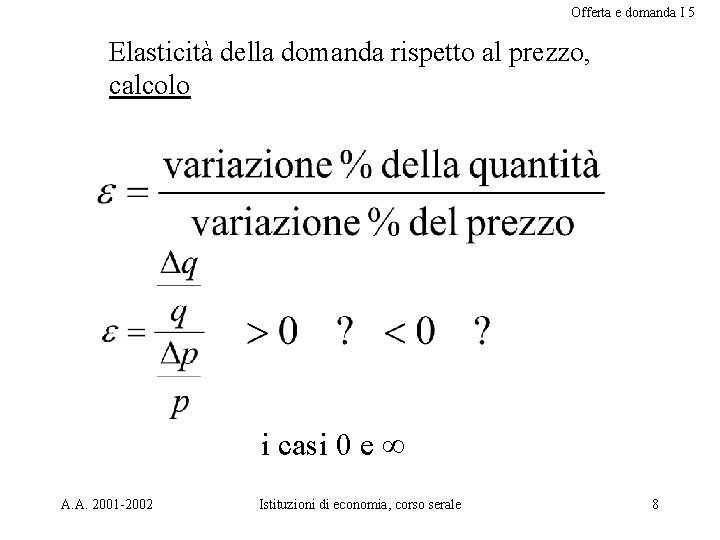 Offerta e domanda I 5

Elasticità della domanda rispetto al prezzo, calcolo

$\varepsilon = \frac{\text{variazione \% della quantità}}{\text{variazione \% del prezzo}}$

$\varepsilon = \frac{\frac{\Delta q}{q}}{\frac{\Delta p}{p}} \quad > 0 \quad ? \quad < 0 \quad ?$

i casi 0 e $\infty$

A.A. 2001-2002

Istituzioni di economia, corso serale

8